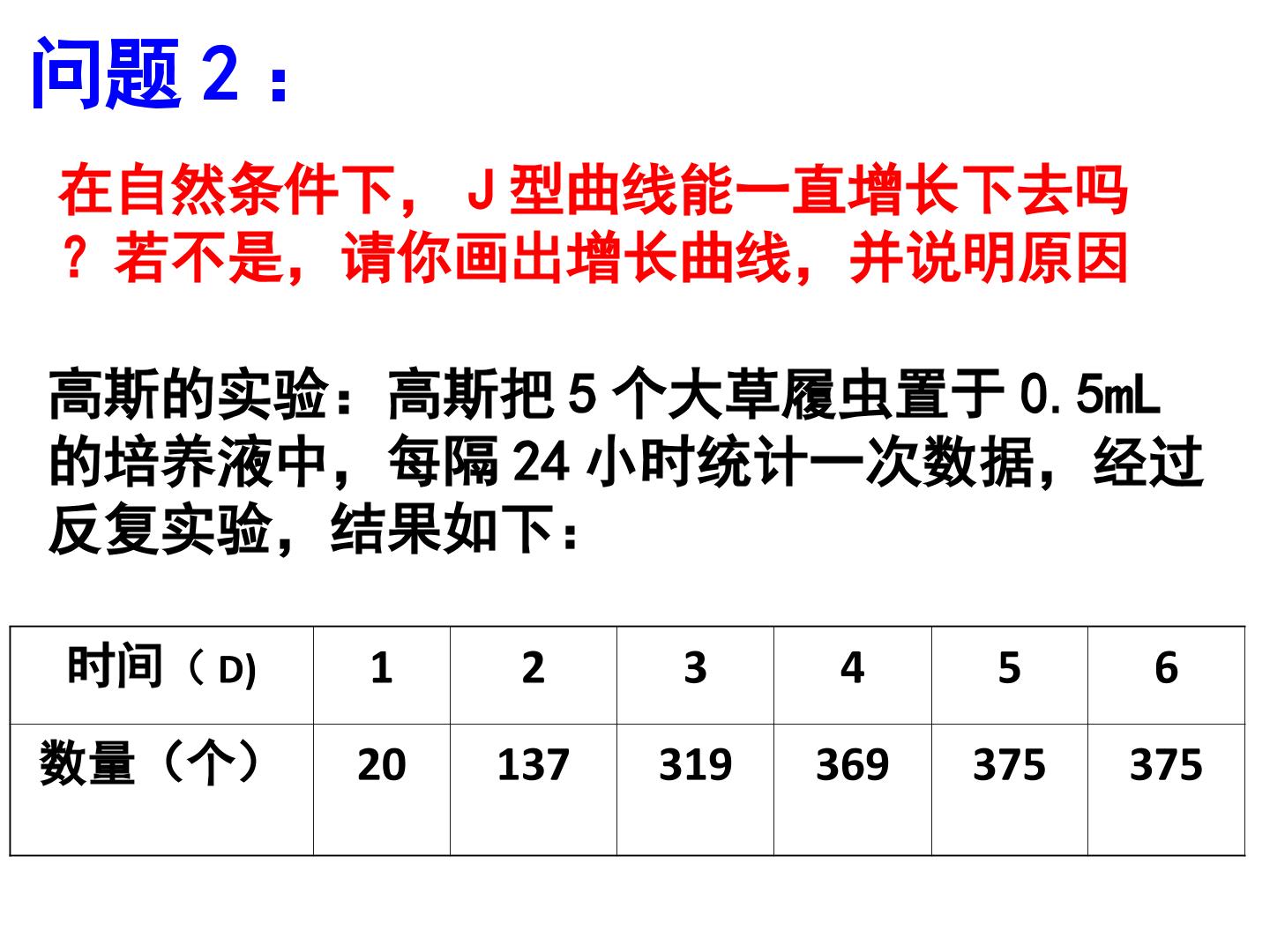 问题2：

在自然条件下，J型曲线能一直增长下去吗？若不是，请你画出增长曲线，并说明原因

高斯的实验：高斯把5个大草履虫置于0.5mL的培养液中，每隔24小时统计一次数据，经过反复实验，结果如下：

| 时间（D) | 1 | 2 | 3 | 4 | 5 | 6 |
|---|---|---|---|---|---|---|
| 数量（个） | 20 | 137 | 319 | 369 | 375 | 375 |